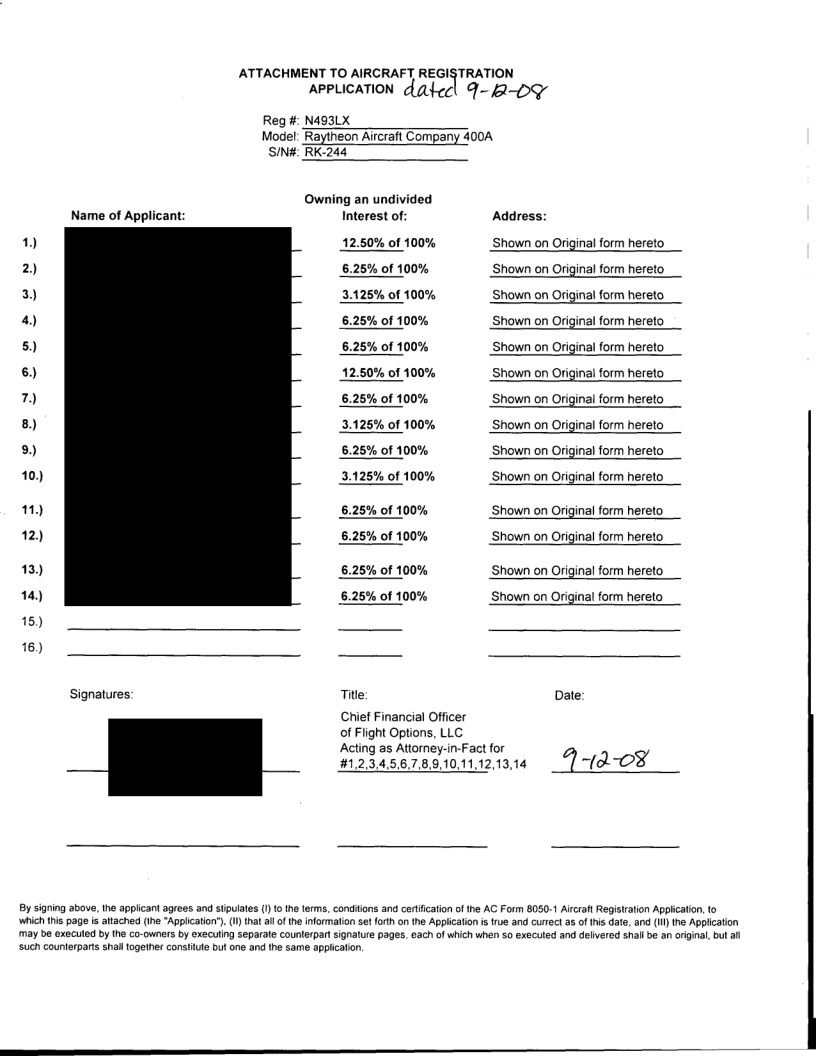 ATTACHMENT TO AIRCRAFT REGISTRATION APPLICATION dated 9-12-08

Reg #: N493LX
Model: Raytheon Aircraft Company 400A
S/N#: RK-244

| | Name of Applicant: | Owning an undivided Interest of: | Address: |
|---|---|---|---|
| 1.) | | 12.50% of 100% | Shown on Original form hereto |
| 2.) | | 6.25% of 100% | Shown on Original form hereto |
| 3.) | | 3.125% of 100% | Shown on Original form hereto |
| 4.) | | 6.25% of 100% | Shown on Original form hereto |
| 5.) | | 6.25% of 100% | Shown on Original form hereto |
| 6.) | | 12.50% of 100% | Shown on Original form hereto |
| 7.) | | 6.25% of 100% | Shown on Original form hereto |
| 8.) | | 3.125% of 100% | Shown on Original form hereto |
| 9.) | | 6.25% of 100% | Shown on Original form hereto |
| 10.) | | 3.125% of 100% | Shown on Original form hereto |
| 11.) | | 6.25% of 100% | Shown on Original form hereto |
| 12.) | | 6.25% of 100% | Shown on Original form hereto |
| 13.) | | 6.25% of 100% | Shown on Original form hereto |
| 14.) | | 6.25% of 100% | Shown on Original form hereto |
| 15.) | | | |
| 16.) | | | |

Signatures:

Title:
Chief Financial Officer of Flight Options, LLC Acting as Attorney-in-Fact for #1,2,3,4,5,6,7,8,9,10,11,12,13,14

Date:
9-12-08

By signing above, the applicant agrees and stipulates (I) to the terms, conditions and certification of the AC Form 8050-1 Aircraft Registration Application, to which this page is attached (the "Application"), (II) that all of the information set forth on the Application is true and currect as of this date, and (III) the Application may be executed by the co-owners by executing separate counterpart signature pages, each of which when so executed and delivered shall be an original, but all such counterparts shall together constitute but one and the same application.